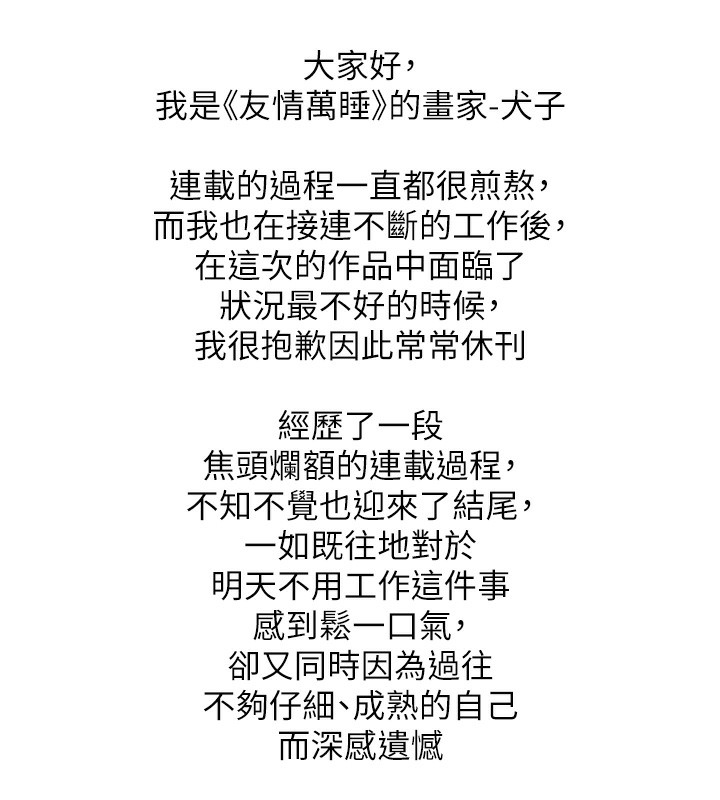 大家好，
我是《友情萬睡》的畫家-犬子

連載的過程一直都很煎熬，
而我也在接連不斷的工作後，
在這次的作品中面臨了
狀況最不好的時候，
我很抱歉因此常常休刊

經歷了一段
焦頭爛額的連載過程，
不知不覺也迎來了結尾，
一如既往地對於
明天不用工作這件事
感到鬆一口氣，
卻又同時因為過往
不夠仔細、成熟的自己
而深感遺憾